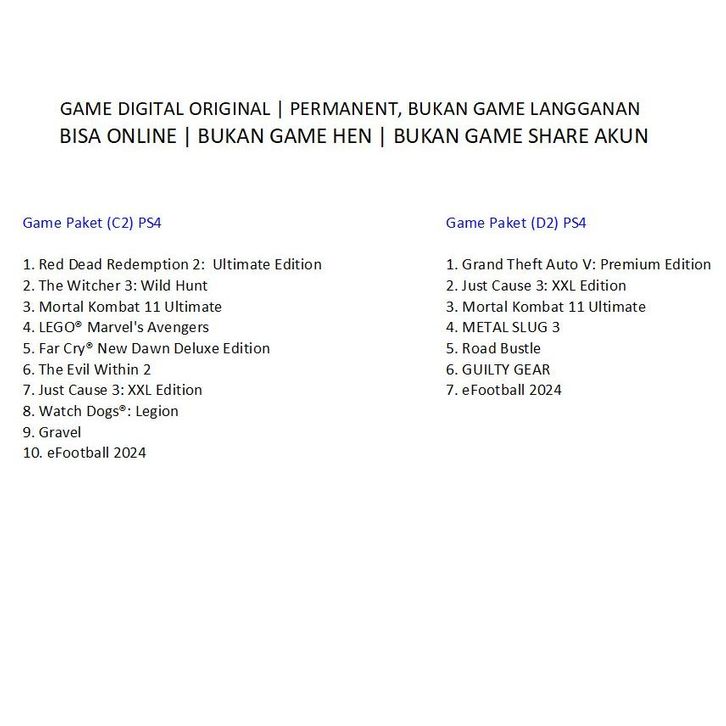 GAME DIGITAL ORIGINAL | PERMANENT, BUKAN GAME LANGGANAN
BISA ONLINE | BUKAN GAME HEN | BUKAN GAME SHARE AKUN

Game Paket (C2) PS4

1. Red Dead Redemption 2: Ultimate Edition
2. The Witcher 3: Wild Hunt
3. Mortal Kombat 11 Ultimate
4. LEGO® Marvel's Avengers
5. Far Cry® New Dawn Deluxe Edition
6. The Evil Within 2
7. Just Cause 3: XXL Edition
8. Watch Dogs®: Legion
9. Gravel
10. eFootball 2024

Game Paket (D2) PS4

1. Grand Theft Auto V: Premium Edition
2. Just Cause 3: XXL Edition
3. Mortal Kombat 11 Ultimate
4. METAL SLUG 3
5. Road Bustle
6. GUILTY GEAR
7. eFootball 2024